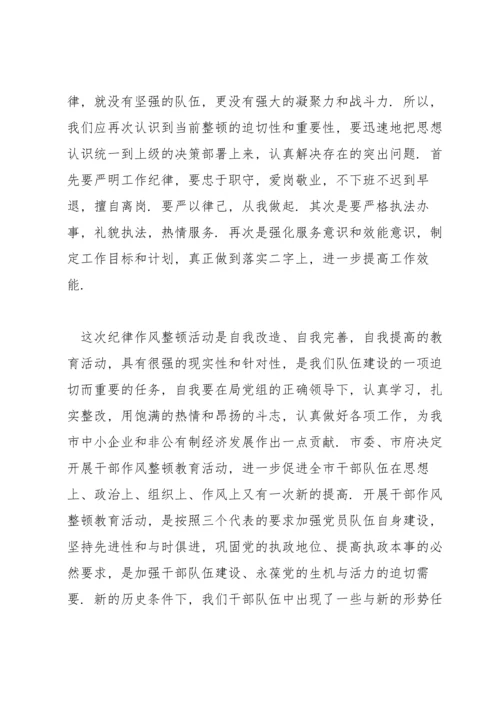 律，就没有坚强的队伍，更没有强大的凝聚力和战斗力．所以，我们应再次认识到当前整顿的迫切性和重要性，要迅速地把思想认识统一到上级的决策部署上来，认真解决存在的突出问题．首先要严明工作纪律，要忠于职守，爱岗敬业，不下班不迟到早退，擅自离岗．要严以律己，从我做起．其次是要严格执法办事，礼貌执法，热情服务．再次是强化服务意识和效能意识，制定工作目标和计划，真正做到落实二字上，进一步提高工作效能．

这次纪律作风整顿活动是自我改造、自我完善，自我提高的教育活动，具有很强的现实性和针对性，是我们队伍建设的一项迫切而重要的任务，自我要在局党组的正确领导下，认真学习，扎实整改，用饱满的热情和昂扬的斗志，认真做好各项工作，为我市中小企业和非公有制经济发展作出一点贡献．市委、市府决定开展干部作风整顿教育活动，进一步促进全市干部队伍在思想上、政治上、组织上、作风上又有一次新的提高．开展干部作风整顿教育活动，是按照三个代表的要求加强党员队伍自身建设，坚持先进性和与时俱进，巩固党的执政地位、提高执政本事的必然要求，是加强干部队伍建设、永葆党的生机与活力的迫切需要．新的历史条件下，我们干部队伍中出现了一些与新的形势任